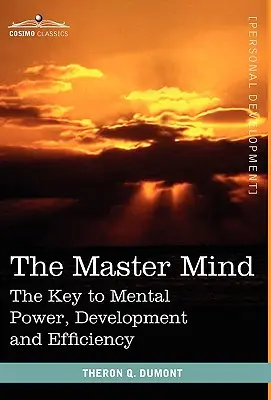 COSIMO CLASSICS

[PERSONAL DEVELOPMENT]

The Master Mind

The Key to Mental Power, Development and Efficiency

THERON Q. DUMONT